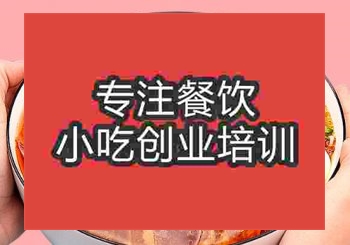 专注餐饮
小吃创业培训